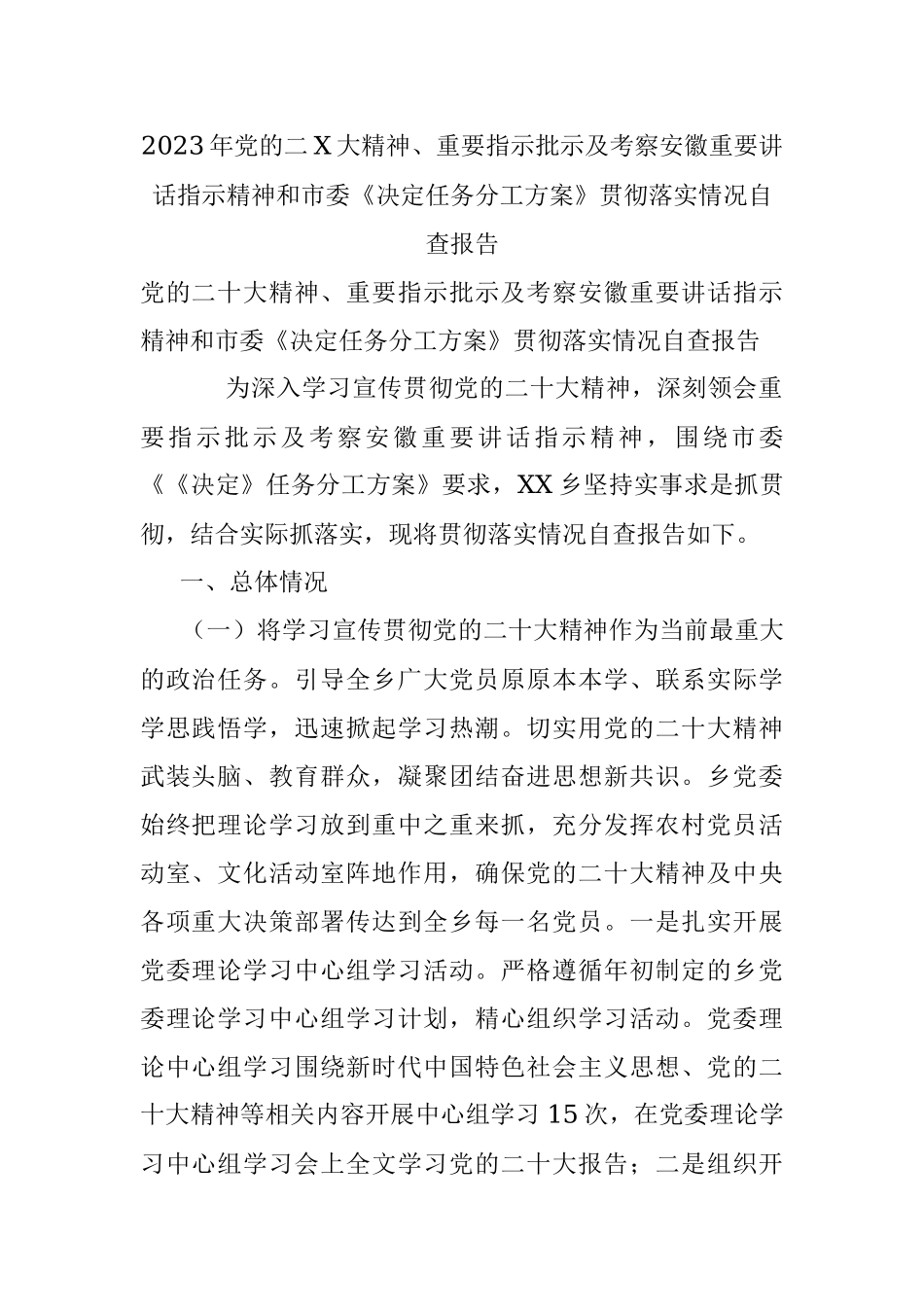 2023年党的二X大精神、重要指示批示及考察安徽重要讲话指示精神和市委《决定任务分工方案》贯彻落实情况自查报告

党的二十大精神、重要指示批示及考察安徽重要讲话指示精神和市委《决定任务分工方案》贯彻落实情况自查报告

为深入学习宣传贯彻党的二十大精神，深刻领会重要指示批示及考察安徽重要讲话指示精神，围绕市委《《决定》任务分工方案》要求，XX乡坚持实事求是抓贯彻，结合实际抓落实，现将贯彻落实情况自查报告如下。

一、总体情况

（一）将学习宣传贯彻党的二十大精神作为当前最重大的政治任务。引导全乡广大党员原原本本学、联系实际学学思践悟学，迅速掀起学习热潮。切实用党的二十大精神武装头脑、教育群众，凝聚团结奋进思想新共识。乡党委始终把理论学习放到重中之重来抓，充分发挥农村党员活动室、文化活动室阵地作用，确保党的二十大精神及中央各项重大决策部署传达到全乡每一名党员。一是扎实开展党委理论学习中心组学习活动。严格遵循年初制定的乡党委理论学习中心组学习计划，精心组织学习活动。党委理论中心组学习围绕新时代中国特色社会主义思想、党的二十大精神等相关内容开展中心组学习15次，在党委理论学习中心组学习会上全文学习党的二十大报告；二是组织开